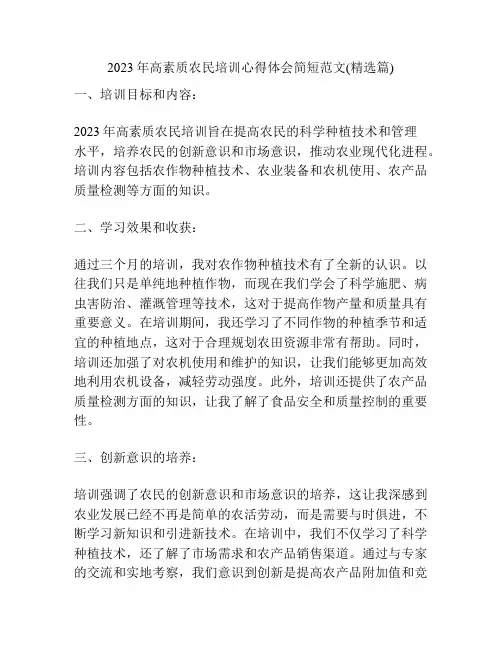 2023 年高素质农民培训心得体会简短范文(精选篇)

一、培训目标和内容：

2023 年高素质农民培训旨在提高农民的科学种植技术和管理水平，培养农民的创新意识和市场意识，推动农业现代化进程。培训内容包括农作物种植技术、农业装备和农机使用、农产品质量检测等方面的知识。

二、学习效果和收获：

通过三个月的培训，我对农作物种植技术有了全新的认识。以往我们只是单纯地种植作物，而现在我们学会了科学施肥、病虫害防治、灌溉管理等技术，这对于提高作物产量和质量具有重要意义。在培训期间，我还学习了不同作物的种植季节和适宜的种植地点，这对于合理规划农田资源非常有帮助。同时，培训还加强了对农机使用和维护的知识，让我们能够更加高效地利用农机设备，减轻劳动强度。此外，培训还提供了农产品质量检测方面的知识，让我了解了食品安全和质量控制的重要性。

三、创新意识的培养：

培训强调了农民的创新意识和市场意识的培养，这让我深感到农业发展已经不再是简单的农活劳动，而是需要与时俱进，不断学习新知识和引进新技术。在培训中，我们不仅学习了科学种植技术，还了解了市场需求和农产品销售渠道。通过与专家的交流和实地考察，我们意识到创新是提高农产品附加值和竞